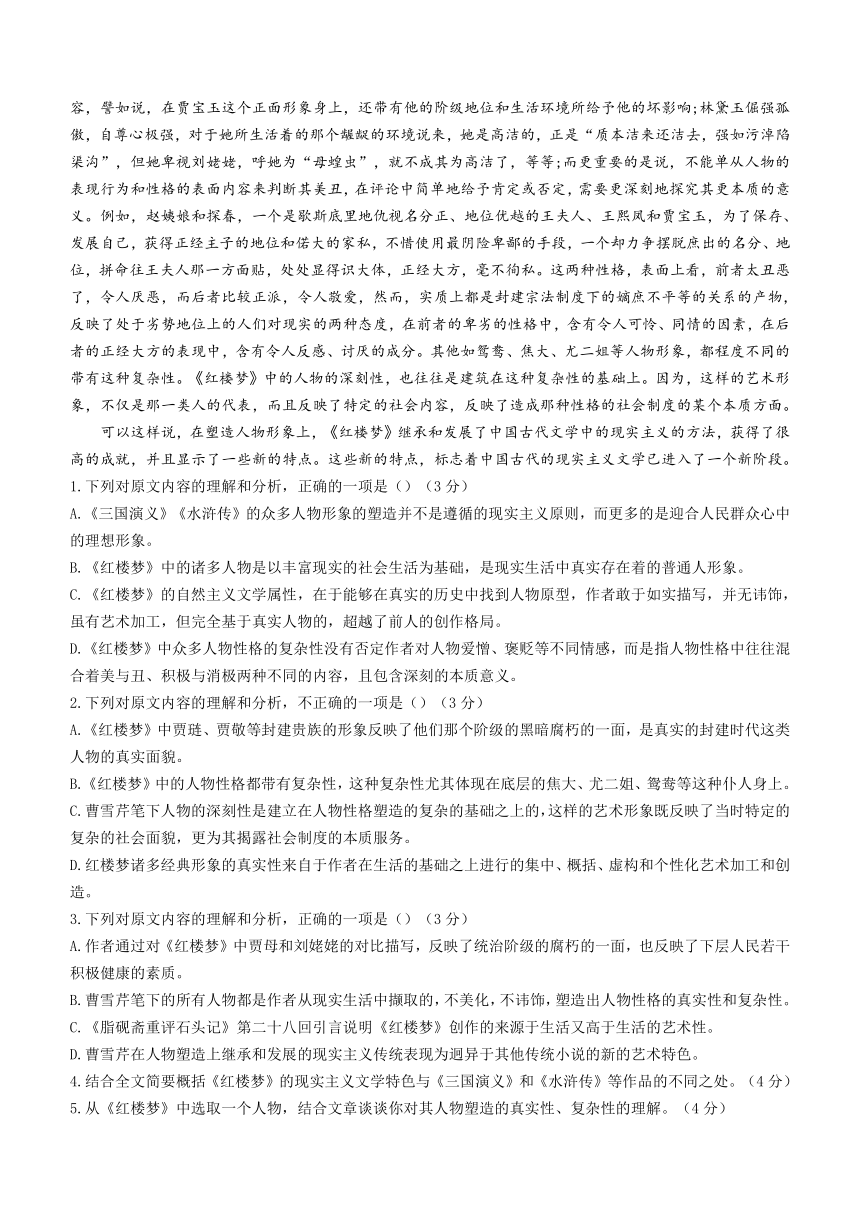 容，譬如说，在贾宝玉这个正面形象身上，还带有他的阶级地位和生活环境所给予他的坏影响；林黛玉倔强孤傲，自尊心极强，对于她所生活着的那个龌龊的环境说来，她是高洁的，正是"质本洁来还洁去，强如污淖陷渠沟"，但她卑视刘姥姥，呼她为"母蝗虫"，就不成其为高洁了，等等；而更重要的是说，不能单从人物的表现行为和性格的表面内容来判断其美丑，在评论中简单地给予肯定或否定，需要更深刻地探究其更本质的意义。例如，赵姨娘和探春，一个是歇斯底里地仇视名分正、地位优越的王夫人、王熙凤和贾宝玉，为了保存、发展自己，获得正经主子的地位和偌大的家私，不惜使用最阴险卑鄙的手段，一个却力争摆脱庶出的名分、地位，拼命往王夫人那一方面贴，处处显得识大体，正经大方，毫不徇私。这两种性格，表面上看，前者太丑恶了，令人厌恶，而后者比较正派，令人敬爱，然而，实质上都是封建宗法制度下的嫡庶不平等的关系的产物，反映了处于劣势地位上的人们对现实的两种态度，在前者的卑劣的性格中，含有令人可怜、同情的因素，在后者的正经大方的表现中，含有令人反感、讨厌的成分。其他如鸳鸯、焦大、尤二姐等人物形象，都程度不同的带有这种复杂性。《红楼梦》中的人物的深刻性，也往往是建筑在这种复杂性的基础上。因为，这样的艺术形象，不仅是那一类人的代表，而且反映了特定的社会内容，反映了造成那种性格的社会制度的某个本质方面。

可以这样说，在塑造人物形象上，《红楼梦》继承和发展了中国古代文学中的现实主义的方法，获得了很高的成就，并且显示了一些新的特点。这些新的特点，标志着中国古代的现实主义文学已进入了一个新阶段。

1.下列对原文内容的理解和分析，正确的一项是（）（3分）

A.《三国演义》《水浒传》的众多人物形象的塑造并不是遵循的现实主义原则，而更多的是迎合人民群众心中的理想形象。

B.《红楼梦》中的诸多人物是以丰富现实的社会生活为基础，是现实生活中真实存在着的普通人形象。

C.《红楼梦》的自然主义文学属性，在于能够在真实的历史中找到人物原型，作者敢于如实描写，并无讳饰，虽有艺术加工，但完全基于真实人物的，超越了前人的创作格局。

D.《红楼梦》中众多人物性格的复杂性没有否定作者对人物爱憎、褒贬等不同情感，而是指人物性格中往往混合着美与丑、积极与消极两种不同的内容，且包含深刻的本质意义。

2.下列对原文内容的理解和分析，不正确的一项是（）（3分）

A.《红楼梦》中贾琏、贾敬等封建贵族的形象反映了他们那个阶级的黑暗腐朽的一面，是真实的封建时代这类人物的真实面貌。

B.《红楼梦》中的人物性格都带有复杂性，这种复杂性尤其体现在底层的焦大、尤二姐、鸳鸯等这种仆人身上。

C.曹雪芹笔下人物的深刻性是建立在人物性格塑造的复杂的基础之上的，这样的艺术形象既反映了当时特定的复杂的社会面貌，更为其揭露社会制度的本质服务。

D.红楼梦诸多经典形象的真实性来自于作者在生活的基础之上进行的集中、概括、虚构和个性化艺术加工和创造。

3.下列对原文内容的理解和分析，正确的一项是（）（3分）

A.作者通过对《红楼梦》中贾母和刘姥姥的对比描写，反映了统治阶级的腐朽的一面，也反映了下层人民若干积极健康的素质。

B.曹雪芹笔下的所有人物都是作者从现实生活中撷取的，不美化，不讳饰，塑造出人物性格的真实性和复杂性。

C.《脂砚斋重评石头记》第二十八回引言说明《红楼梦》创作的来源于生活又高于生活的艺术性。

D.曹雪芹在人物塑造上继承和发展的现实主义传统表现为迥异于其他传统小说的新的艺术特色。

4.结合全文简要概括《红楼梦》的现实主义文学特色与《三国演义》和《水浒传》等作品的不同之处。（4分）

5.从《红楼梦》中选取一个人物，结合文章谈谈你对其人物塑造的真实性、复杂性的理解。（4分）